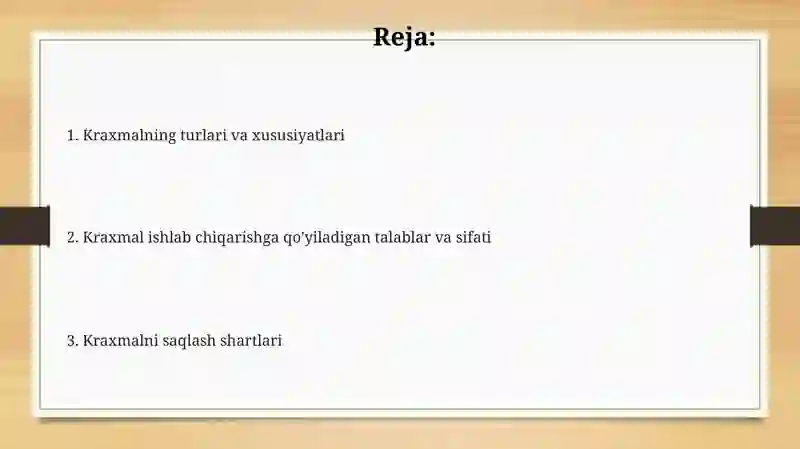 Reja:

1. Kraxmalning turlari va xususiyatlari

2. Kraxmal ishlab chiqarishga qo'yiladigan talablar va sifati

3. Kraxmalni saqlash shartlari